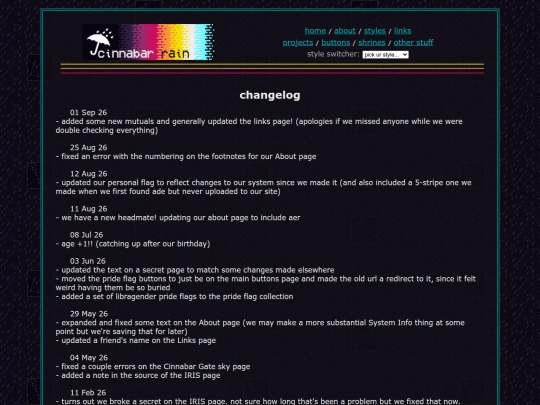 cinnabar rain

home / about / styles / links
projects / buttons / shrines / other stuff
style switcher: pick ur style...

changelog

01 Sep 26
- added some new mutuals and generally updated the links page! (apologies if we missed anyone while we were double checking everything)

25 Aug 26
- fixed an error with the numbering on the footnotes for our About page

12 Aug 26
- updated our personal flag to reflect changes to our system since we made it (and also included a 5-stripe one we made when we first found ade but never uploaded to our site)

11 Aug 26
- we have a new headmate! updating our about page to include aer

08 Jul 26
- age +1!! (catching up after our birthday)

03 Jun 26
- updated the text on a secret page to match some changes made elsewhere
- moved the pride flag buttons to just be on the main buttons page and made the old url a redirect to it, since it felt weird having them be so buried
- added a set of libragender pride flags to the pride flag collection

29 May 26
- expanded and fixed some text on the About page (we may make a more substantial System Info thing at some point but we're saving that for later)
- updated a friend's name on the Links page

04 May 26
- fixed a couple errors on the Cinnabar Gate sky page
- added a note in the source of the IRIS page

11 Feb 26
- turns out we broke a secret on the IRIS page. not sure how long that's been a problem but we fixed that now.